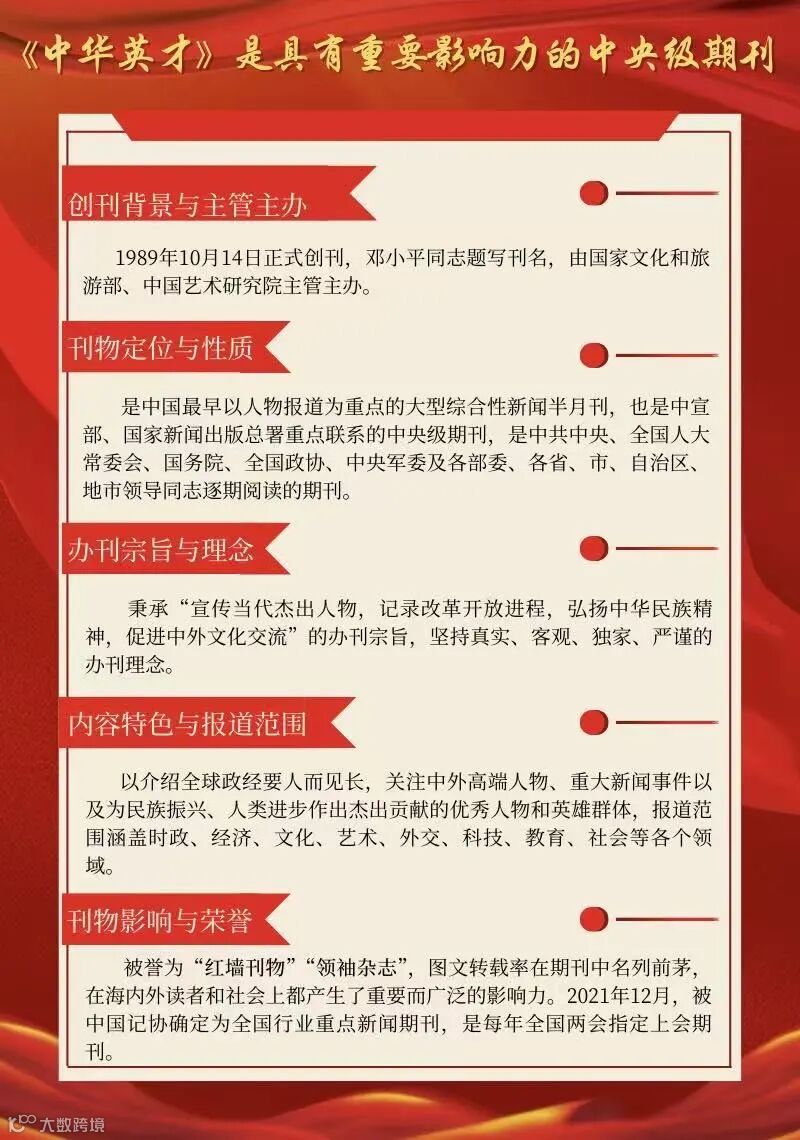 《中华英才》是具有重要影响力的中央级期刊

创刊背景与主管主办

1989年10月14日正式创刊，邓小平同志题写刊名，由国家文化和旅游部、中国艺术研究院主管主办。

刊物定位与性质

是中国最早以人物报道为重点的大型综合性新闻半月刊，也是中宣部、国家新闻出版总署重点联系的中央级期刊，是中共中央、全国人大常委会、国务院、全国政协、中央军委及各部委、各省、市、自治区、地市领导同志逐期阅读的期刊。

办刊宗旨与理念

秉承“宣传当代杰出人物，记录改革开放进程，弘扬中华民族精神，促进中外文化交流”的办刊宗旨，坚持真实、客观、独家、严谨的办刊理念。

内容特色与报道范围

以介绍全球政经要人而见长，关注中外高端人物、重大新闻事件以及为民族振兴、人类进步作出杰出贡献的优秀人物和英雄群体，报道范围涵盖时政、经济、文化、艺术、外交、科技、教育、社会等各个领域。

刊物影响与荣誉

被誉为“红墙刊物”“领袖杂志”，图文转载率在期刊中名列前茅，在海内外读者和社会上都产生了重要而广泛的影响力。2021年12月，被中国记协确定为全国行业重点新闻期刊，是每年全国两会指定上会期刊。

大数跨境